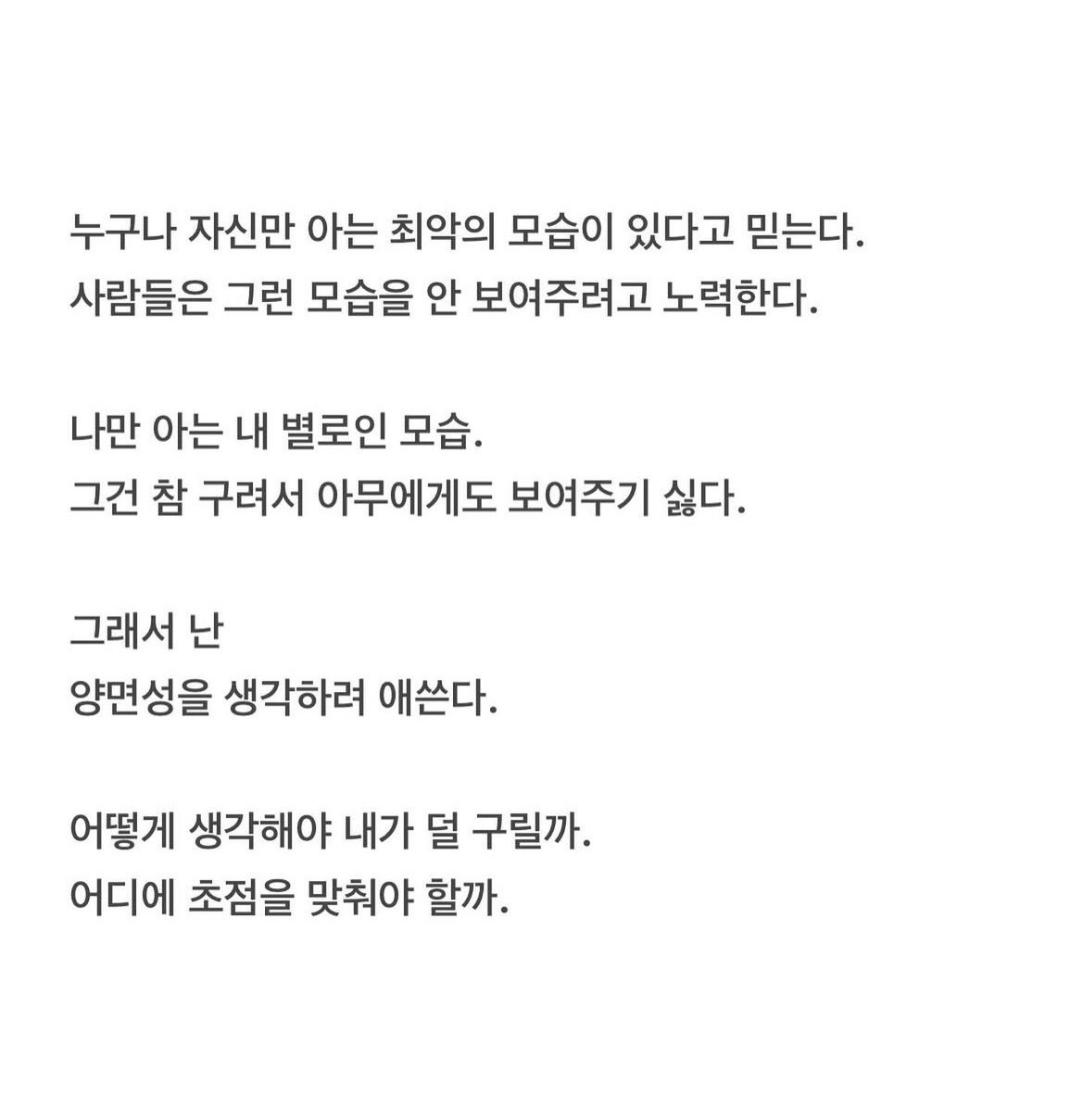 누구나 자신만 아는 최악의 모습이 있다고 믿는다.
사람들은 그런 모습을 안 보여주려고 노력한다.

나만 아는 내 별로인 모습.
그건 참 구려서 아무에게도 보여주기 싫다.

그래서 난
양면성을 생각하려 애쓴다.

어떻게 생각해야 내가 덜 구릴까.
어디에 초점을 맞춰야 할까.